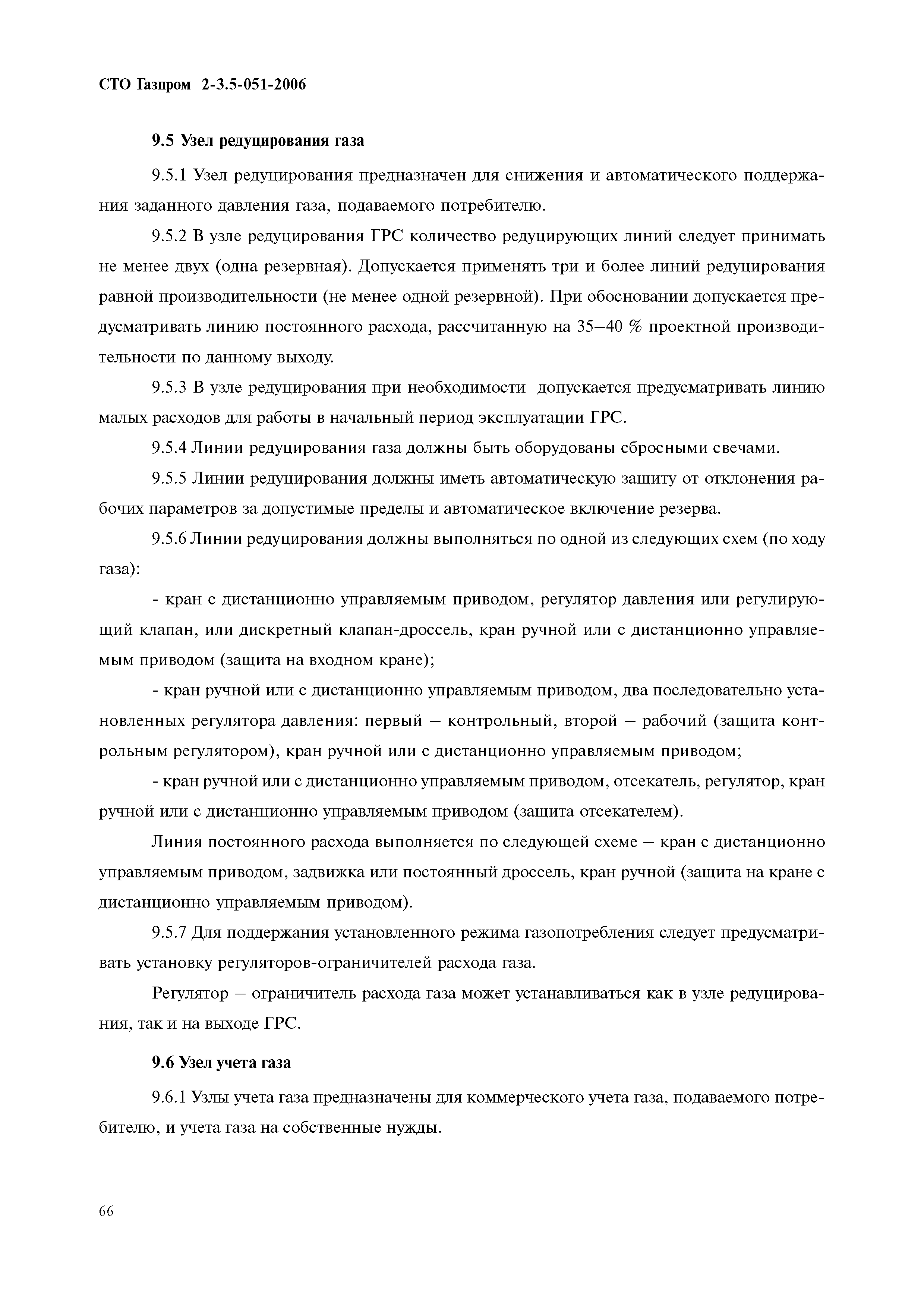 СТО Газпром 2-3.5-051-2006

9.5 Узел редуцирования газа

9.5.1 Узел редуцирования предназначен для снижения и автоматического поддержания заданного давления газа, подаваемого потребителю.

9.5.2 В узле редуцирования ГРС количество редуцирующих линий следует принимать не менее двух (одна резервная). Допускается применять три и более линий редуцирования равной производительности (не менее одной резервной). При обосновании допускается предусматривать линию постоянного расхода, рассчитанную на 35–40 % проектной производительности по данному выходу.

9.5.3 В узле редуцирования при необходимости допускается предусматривать линию малых расходов для работы в начальный период эксплуатации ГРС.

9.5.4 Линии редуцирования газа должны быть оборудованы сбросными свечами.

9.5.5 Линии редуцирования должны иметь автоматическую защиту от отклонения рабочих параметров за допустимые пределы и автоматическое включение резерва.

9.5.6 Линии редуцирования должны выполняться по одной из следующих схем (по ходу газа):

- кран с дистанционно управляемым приводом, регулятор давления или регулирующий клапан, или дискретный клапан-дроссель, кран ручной или с дистанционно управляемым приводом (защита на входном кране);

- кран ручной или с дистанционно управляемым приводом, два последовательно установленных регулятора давления: первый – контрольный, второй – рабочий (защита контрольным регулятором), кран ручной или с дистанционно управляемым приводом;

- кран ручной или с дистанционно управляемым приводом, отсекатель, регулятор, кран ручной или с дистанционно управляемым приводом (защита отсекателем).

Линия постоянного расхода выполняется по следующей схеме – кран с дистанционно управляемым приводом, задвижка или постоянный дроссель, кран ручной (защита на кране с дистанционно управляемым приводом).

9.5.7 Для поддержания установленного режима газопотребления следует предусматривать установку регуляторов-ограничителей расхода газа.

Регулятор – ограничитель расхода газа может устанавливаться как в узле редуцирования, так и на выходе ГРС.

9.6 Узел учета газа

9.6.1 Узлы учета газа предназначены для коммерческого учета газа, подаваемого потребителю, и учета газа на собственные нужды.

66